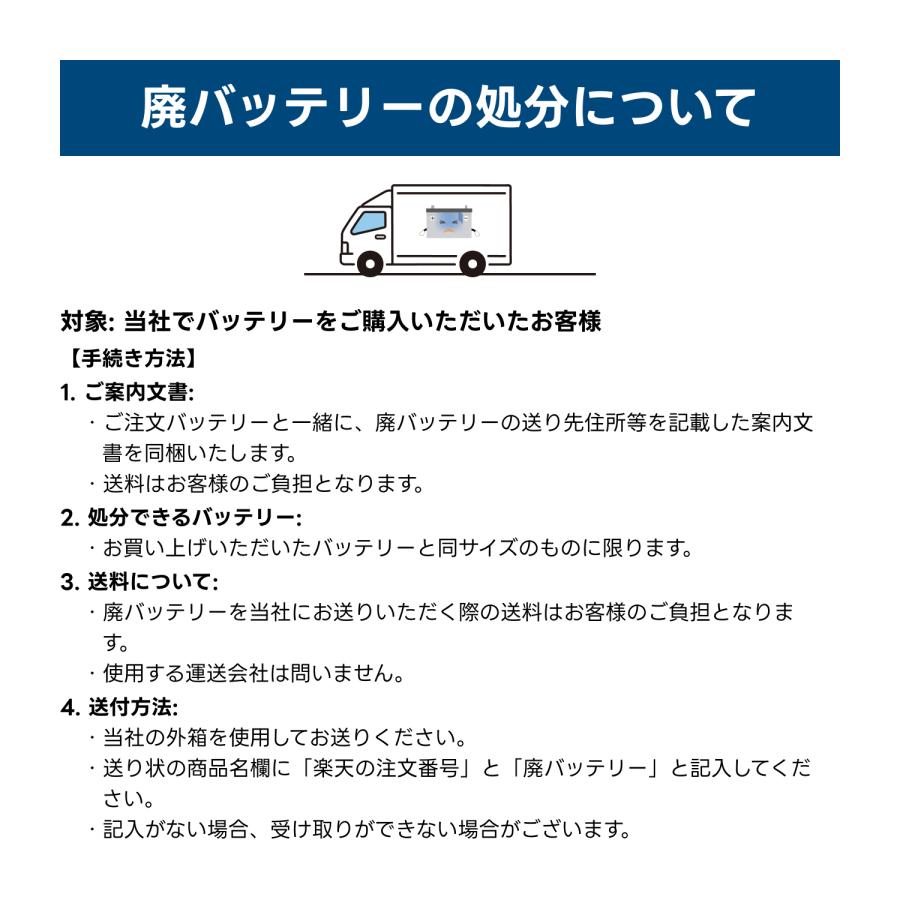 廃バッテリーの処分について

対象: 当社でバッテリーをご購入いただいたお客様
【手続き方法】
1. ご案内文書:
・ご注文バッテリーと一緒に、廃バッテリーの送り先住所等を記載した案内文書を同梱いたします。
・送料はお客様のご負担となります。
2. 処分できるバッテリー:
・お買い上げいただいたバッテリーと同サイズのものに限ります。
3. 送料について:
・廃バッテリーを当社にお送りいただく際の送料はお客様のご負担となります。
・使用する運送会社は問いません。
4. 送付方法:
・当社の外箱を使用してお送りください。
・送り状の商品名欄に「楽天の注文番号」と「廃バッテリー」と記入してください。
・記入がない場合、受け取りができない場合がございます。